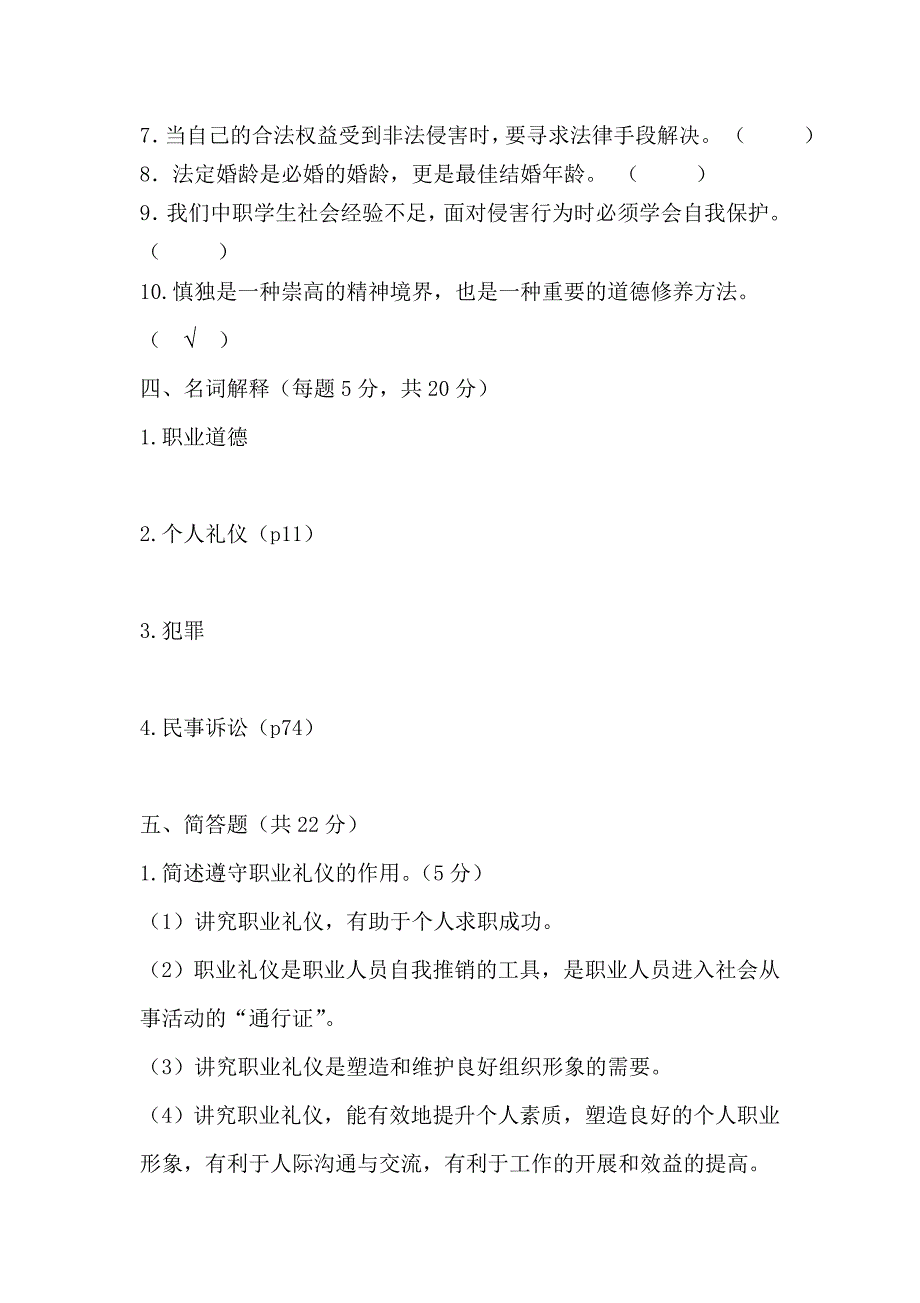 7. 当自己的合法权益受到非法侵害时，要寻求法律手段解决。（　　）
8. 法定婚龄是必婚的婚龄，更是最佳结婚年龄。（　　）
9. 我们中职学生社会经验不足，面对侵害行为时必须学会自我保护。（　　）
10. 慎独是一种崇高的精神境界，也是一种重要的道德修养方法。（ √ ）

四、名词解释（每题 5 分，共 20 分）

1. 职业道德

2. 个人礼仪（p11）

3. 犯罪

4. 民事诉讼（p74）

五、简答题（共 22 分）

1. 简述遵守职业礼仪的作用。（5 分）

（1）讲究职业礼仪，有助于个人求职成功。

（2）职业礼仪是职业人员自我推销的工具，是职业人员进入社会从事活动的“通行证”。

（3）讲究职业礼仪是塑造和维护良好组织形象的需要。

（4）讲究职业礼仪，能有效地提升个人素质，塑造良好的个人职业形象，有利于人际沟通与交流，有利于工作的开展和效益的提高。